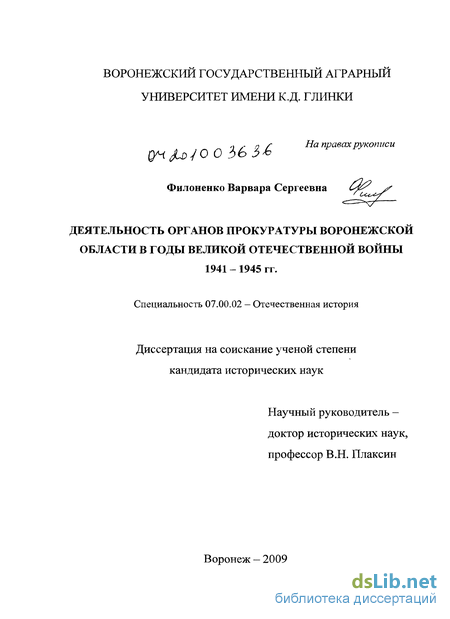 ВОРОНЕЖСКИЙ ГОСУДАРСТВЕННЫЙ АГРАРНЫЙ УНИВЕРСИТЕТ ИМЕНИ К.Д. ГЛИНКИ

04201003636

На правах рукописи

Филоненко Варвара Сергеевна

ДЕЯТЕЛЬНОСТЬ ОРГАНОВ ПРОКУРАТУРЫ ВОРОНЕЖСКОЙ ОБЛАСТИ В ГОДЫ ВЕЛИКОЙ ОТЕЧЕСТВЕННОЙ ВОЙНЫ 1941 – 1945 гг.

Специальность 07.00.02 – Отечественная история

Диссертация на соискание ученой степени кандидата исторических наук

Научный руководитель – доктор исторических наук, профессор В.Н. Плаксин

Воронеж – 2009

dsLib.net
библиотека диссертаций